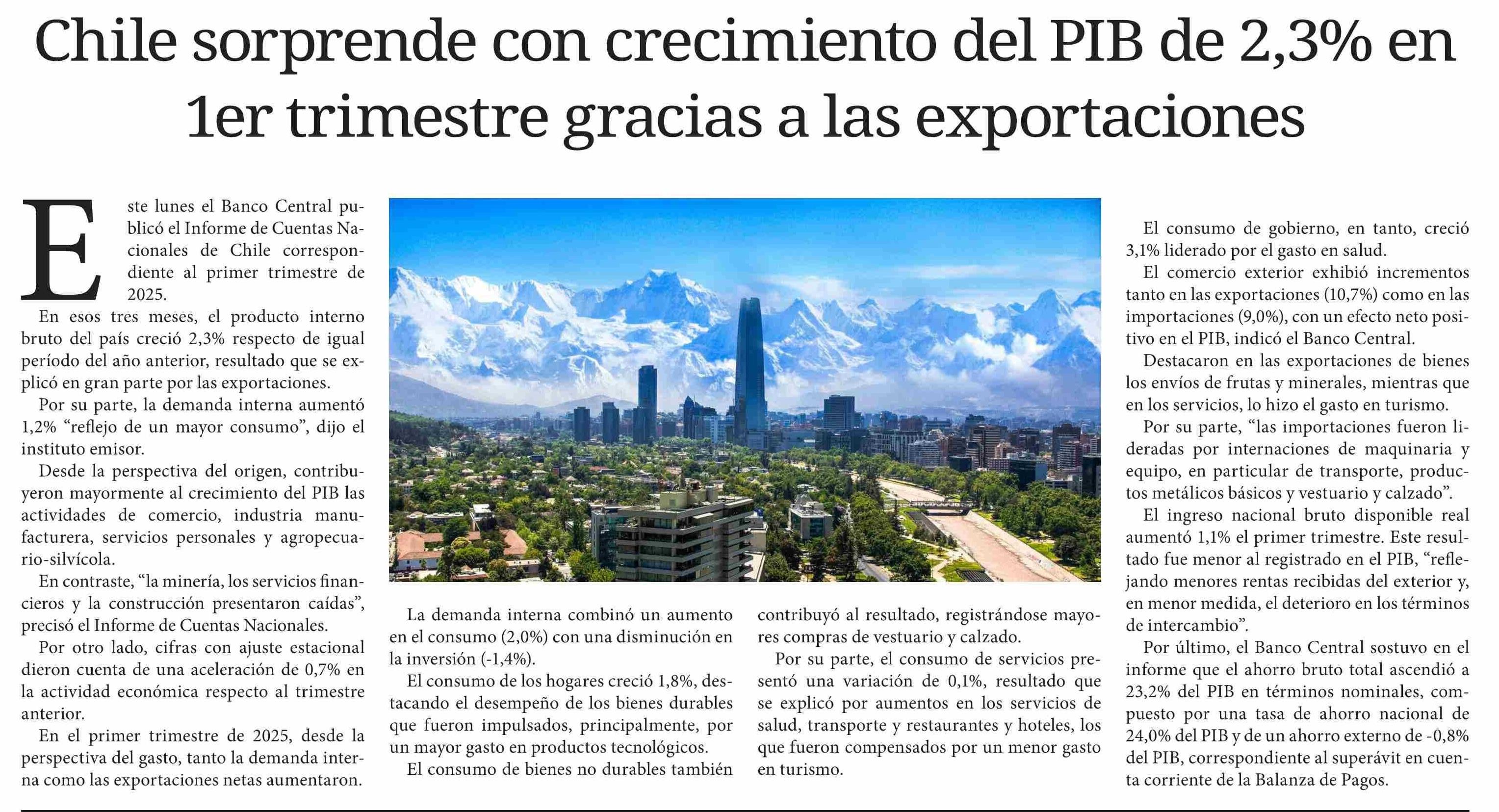 Chile sorprende con crecimiento del PIB de 2,3% en 1er trimestre gracias a las exportaciones

Este lunes el Banco Central publicó el Informe de Cuentas Nacionales de Chile correspondiente al primer trimestre de 2025.

En esos tres meses, el producto interno bruto del país creció 2,3% respecto de igual período del año anterior, resultado que se explicó en gran parte por las exportaciones.

Por su parte, la demanda interna aumentó 1,2% “reflejo de un mayor consumo”, dijo el instituto emisor.

Desde la perspectiva del origen, contribuyeron mayormente al crecimiento del PIB las actividades de comercio, industria manufacturera, servicios personales y agropecuario-silvícola.

En contraste, “la minería, los servicios financieros y la construcción presentaron caídas”, precisó el Informe de Cuentas Nacionales.

Por otro lado, cifras con ajuste estacional dieron cuenta de una aceleración de 0,7% en la actividad económica respecto al trimestre anterior.

En el primer trimestre de 2025, desde la perspectiva del gasto, tanto la demanda interna como las exportaciones netas aumentaron.

La demanda interna combinó un aumento en el consumo (2,0%) con una disminución en la inversión (-1,4%).

El consumo de los hogares creció 1,8%, destacando el desempeño de los bienes durables que fueron impulsados, principalmente, por un mayor gasto en productos tecnológicos.

El consumo de bienes no durables también contribuyó al resultado, registrándose mayores compras de vestuario y calzado.

Por su parte, el consumo de servicios presentó una variación de 0,1%, resultado que se explicó por aumentos en los servicios de salud, transporte y restaurantes y hoteles, los que fueron compensados por un menor gasto en turismo.

El consumo de gobierno, en tanto, creció 3,1% liderado por el gasto en salud.

El comercio exterior exhibió incrementos tanto en las exportaciones (10,7%) como en las importaciones (9,0%), con un efecto neto positivo en el PIB, indicó el Banco Central.

Destacaron en las exportaciones de bienes los envíos de frutas y minerales, mientras que en los servicios, lo hizo el gasto en turismo.

Por su parte, “las importaciones fueron lideradas por internaciones de maquinaria y equipo, en particular de transporte, productos metálicos básicos y vestuario y calzado”.

El ingreso nacional bruto disponible real aumentó 1,1% el primer trimestre. Este resultado fue menor al registrado en el PIB, “reflejando menores rentas recibidas del exterior y, en menor medida, el deterioro en los términos de intercambio”.

Por último, el Banco Central sostuvo en el informe que el ahorro bruto total ascendió a 23,2% del PIB en términos nominales, compuesto por una tasa de ahorro nacional de 24,0% del PIB y de un ahorro externo de -0,8% del PIB, correspondiente al superávit en cuenta corriente de la Balanza de Pagos.